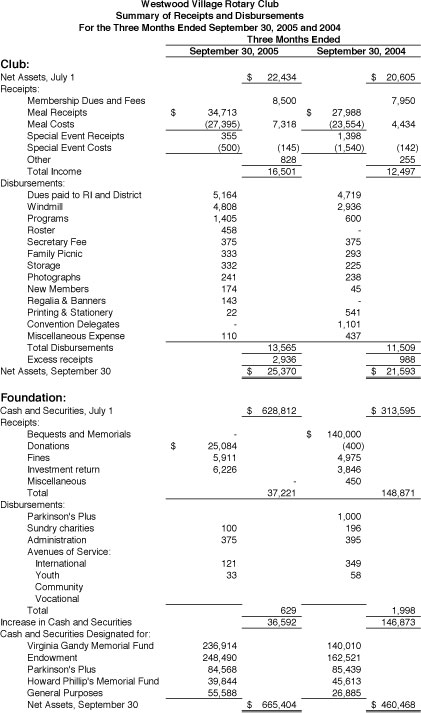 Westwood Village Rotary Club
Summary of Receipts and Disbursements
For the Three Months Ended September 30, 2005 and 2004

| | Three Months Ended | | | |
|---|---|---|---|---|
| | September 30, 2005 | | September 30, 2004 | |
| **Club:** | | | | |
| Net Assets, July 1 | | $ 22,434 | | $ 20,605 |
| Receipts: | | | | |
| Membership Dues and Fees | | 8,500 | | 7,950 |
| Meal Receipts | $ 34,713 | | $ 27,988 | |
| Meal Costs | (27,395) | 7,318 | (23,554) | 4,434 |
| Special Event Receipts | 355 | | 1,398 | |
| Special Event Costs | (500) | (145) | (1,540) | (142) |
| Other | | 828 | | 255 |
| Total Income | | 16,501 | | 12,497 |
| Disbursements: | | | | |
| Dues paid to RI and District | 5,164 | | 4,719 | |
| Windmill | 4,808 | | 2,936 | |
| Programs | 1,405 | | 600 | |
| Roster | 458 | | - | |
| Secretary Fee | 375 | | 375 | |
| Family Picnic | 333 | | 293 | |
| Storage | 332 | | 225 | |
| Photographs | 241 | | 238 | |
| New Members | 174 | | 45 | |
| Regalia & Banners | 143 | | - | |
| Printing & Stationery | 22 | | 541 | |
| Convention Delegates | - | | 1,101 | |
| Miscellaneous Expense | 110 | | 437 | |
| Total Disbursements | | 13,565 | | 11,509 |
| Excess receipts | | 2,936 | | 988 |
| Net Assets, September 30 | | $ 25,370 | | $ 21,593 |
| **Foundation:** | | | | |
| Cash and Securities, July 1 | | $ 628,812 | | $ 313,595 |
| Receipts: | | | | |
| Bequests and Memorials | - | | $ 140,000 | |
| Donations | $ 25,084 | | (400) | |
| Fines | 5,911 | | 4,975 | |
| Investment return | 6,226 | | 3,846 | |
| Miscellaneous | | - | 450 | |
| Total | | 37,221 | | 148,871 |
| Disbursements: | | | | |
| Parkinson's Plus | | | 1,000 | |
| Sundry charities | 100 | | 196 | |
| Administration | 375 | | 395 | |
| Avenues of Service: | | | | |
| International | 121 | | 349 | |
| Youth | 33 | | 58 | |
| Community | | | | |
| Vocational | | | | |
| Total | | 629 | | 1,998 |
| Increase in Cash and Securities | | 36,592 | | 146,873 |
| Cash and Securities Designated for: | | | | |
| Virginia Gandy Memorial Fund | 236,914 | | 140,010 | |
| Endowment | 248,490 | | 162,521 | |
| Parkinson's Plus | 84,568 | | 85,439 | |
| Howard Phillip's Memorial Fund | 39,844 | | 45,613 | |
| General Purposes | 55,588 | | 26,885 | |
| Net Assets, September 30 | | $ 665,404 | | $ 460,468 |